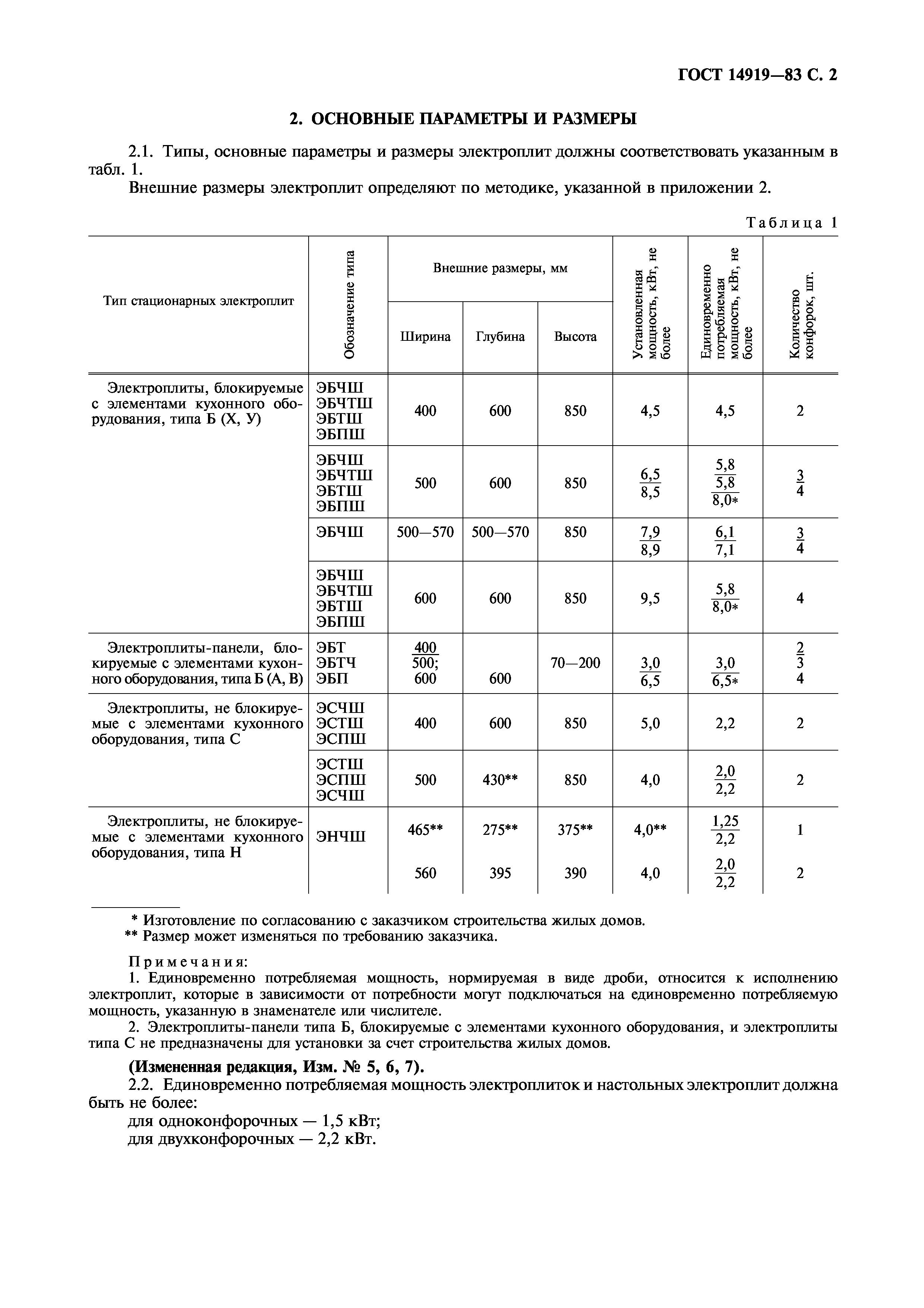 ГОСТ 14919—83 С. 2

2. ОСНОВНЫЕ ПАРАМЕТРЫ И РАЗМЕРЫ

2.1. Типы, основные параметры и размеры электроплит должны соответствовать указанным в табл. 1.

Внешние размеры электроплит определяют по методике, указанной в приложении 2.

Таблица 1

| Тип стационарных электроплит | Обозначение типа | Внешние размеры, мм Ширина | Внешние размеры, мм Глубина | Внешние размеры, мм Высота | Установленная мощность, кВт, не более | Единовременно потребляемая мощность, кВт, не более | Количество конфорок, шт. |
|---|---|---|---|---|---|---|---|
| Электроплиты, блокируемые с элементами кухонного оборудования, типа Б (Х, У) | ЭБЧШ ЭБЧТШ ЭБТШ ЭБПШ | 400 | 600 | 850 | 4,5 | 4,5 | 2 |
| | ЭБЧШ ЭБЧТШ ЭБТШ ЭБПШ | 500 | 600 | 850 | $\frac{6,5}{8,5}$ | $\frac{5,8}{\frac{5,8}{8,0*}}$ | $\frac{3}{4}$ |
| | ЭБЧШ | 500—570 | 500—570 | 850 | $\frac{7,9}{8,9}$ | $\frac{6,1}{7,1}$ | $\frac{3}{4}$ |
| | ЭБЧШ ЭБЧТШ ЭБТШ ЭБПШ | 600 | 600 | 850 | 9,5 | $\frac{5,8}{8,0*}$ | 4 |
| Электроплиты-панели, блокируемые с элементами кухонного оборудования, типа Б (А, В) | ЭБТ ЭБТЧ ЭБП | $\frac{400}{500;}$ 600 | 600 | 70—200 | $\frac{3,0}{6,5}$ | $\frac{3,0}{6,5*}$ | $\frac{2}{3}$ 4 |
| Электроплиты, не блокируемые с элементами кухонного оборудования, типа С | ЭСЧШ ЭСТШ ЭСПШ | 400 | 600 | 850 | 5,0 | 2,2 | 2 |
| | ЭСТШ ЭСПШ ЭСЧШ | 500 | 430** | 850 | 4,0 | $\frac{2,0}{2,2}$ | 2 |
| Электроплиты, не блокируемые с элементами кухонного оборудования, типа Н | ЭНЧШ | 465** | 275** | 375** | 4,0** | $\frac{1,25}{2,2}$ | 1 |
| | | 560 | 395 | 390 | 4,0 | $\frac{2,0}{2,2}$ | 2 |

* Изготовление по согласованию с заказчиком строительства жилых домов.
** Размер может изменяться по требованию заказчика.

Примечания:
1. Единовременно потребляемая мощность, нормируемая в виде дроби, относится к исполнению электроплит, которые в зависимости от потребности могут подключаться на единовременно потребляемую мощность, указанную в знаменателе или числителе.
2. Электроплиты-панели типа Б, блокируемые с элементами кухонного оборудования, и электроплиты типа С не предназначены для установки за счет строительства жилых домов.

(Измененная редакция, Изм. № 5, 6, 7).
2.2. Единовременно потребляемая мощность электроплиток и настольных электроплит должна быть не более:
для одноконфорочных — 1,5 кВт;
для двухконфорочных — 2,2 кВт.